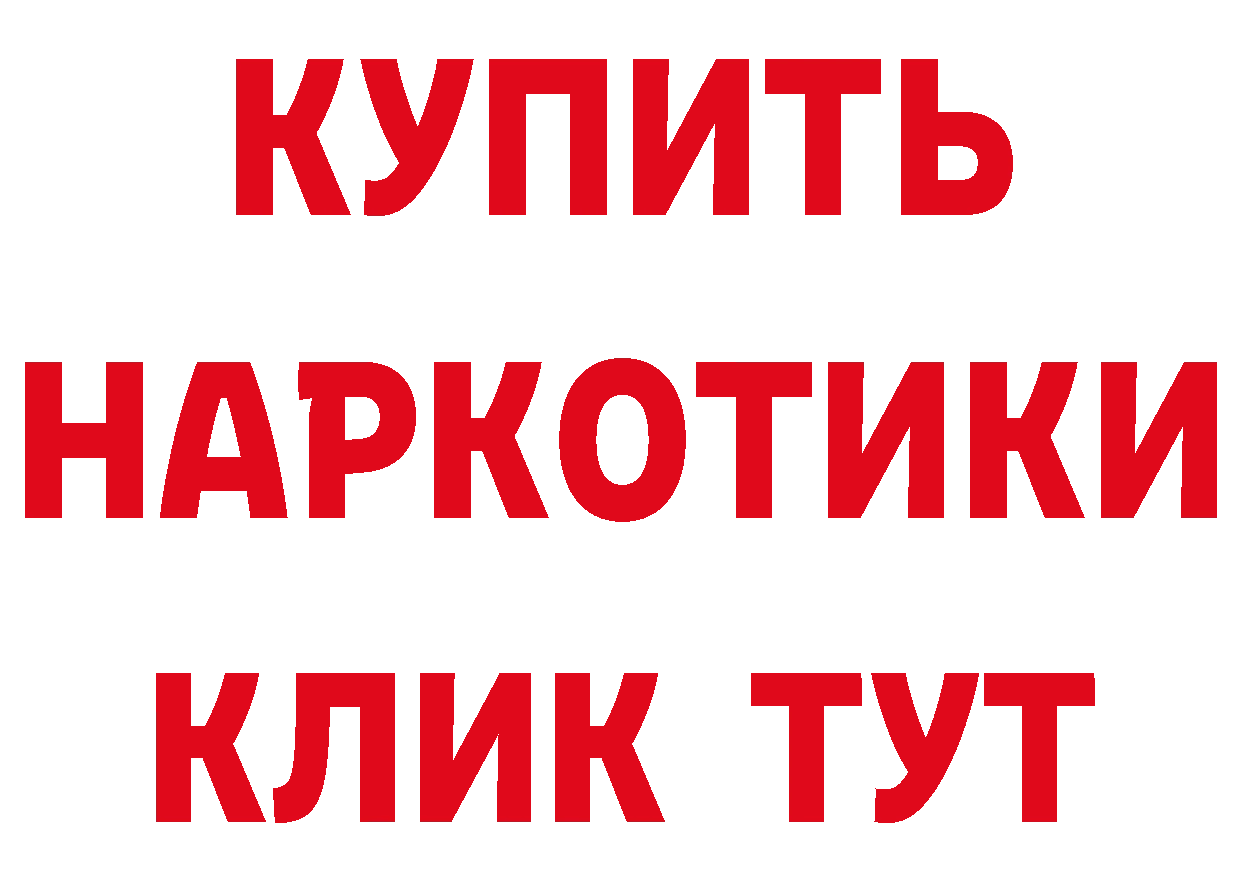 КУПИТЬ НАРКОТИКИ КЛИК ТУТ